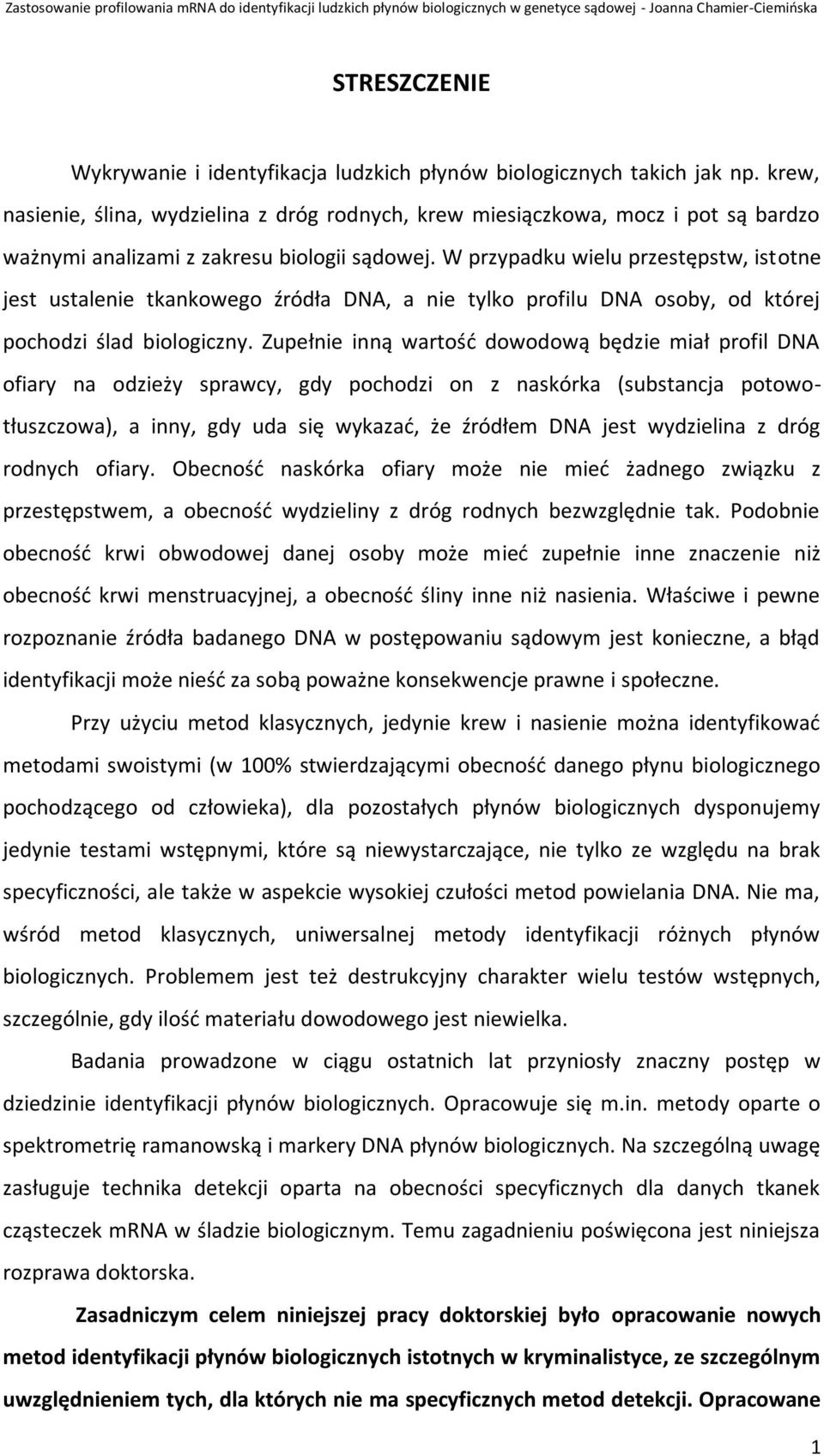 Zastosowanie profilowania mRNA do identyfikacji ludzkich płynów biologicznych w genetyce sądowej - Joanna Chamier-Ciemińska

STRESZCZENIE

Wykrywanie i identyfikacja ludzkich płynów biologicznych takich jak np. krew, nasienie, ślina, wydzielina z dróg rodnych, krew miesiączkowa, mocz i pot są bardzo ważnymi analizami z zakresu biologii sądowej. W przypadku wielu przestępstw, istotne jest ustalenie tkankowego źródła DNA, a nie tylko profilu DNA osoby, od której pochodzi ślad biologiczny. Zupełnie inną wartość dowodową będzie miał profil DNA ofiary na odzieży sprawcy, gdy pochodzi on z naskórka (substancja potowo-tłuszczowa), a inny, gdy uda się wykazać, że źródłem DNA jest wydzielina z dróg rodnych ofiary. Obecność naskórka ofiary może nie mieć żadnego związku z przestępstwem, a obecność wydzieliny z dróg rodnych bezwzględnie tak. Podobnie obecność krwi obwodowej danej osoby może mieć zupełnie inne znaczenie niż obecność krwi menstruacyjnej, a obecność śliny inne niż nasienia. Właściwe i pewne rozpoznanie źródła badanego DNA w postępowaniu sądowym jest konieczne, a błąd identyfikacji może nieść za sobą poważne konsekwencje prawne i społeczne.

Przy użyciu metod klasycznych, jedynie krew i nasienie można identyfikować metodami swoistymi (w 100% stwierdzającymi obecność danego płynu biologicznego pochodzącego od człowieka), dla pozostałych płynów biologicznych dysponujemy jedynie testami wstępnymi, które są niewystarczające, nie tylko ze względu na brak specyficzności, ale także w aspekcie wysokiej czułości metod powielania DNA. Nie ma, wśród metod klasycznych, uniwersalnej metody identyfikacji różnych płynów biologicznych. Problemem jest też destrukcyjny charakter wielu testów wstępnych, szczególnie, gdy ilość materiału dowodowego jest niewielka.

Badania prowadzone w ciągu ostatnich lat przyniosły znaczny postęp w dziedzinie identyfikacji płynów biologicznych. Opracowuje się m.in. metody oparte o spektrometrię ramanowską i markery DNA płynów biologicznych. Na szczególną uwagę zasługuje technika detekcji oparta na obecności specyficznych dla danych tkanek cząsteczek mRNA w śladzie biologicznym. Temu zagadnieniu poświęcona jest niniejsza rozprawa doktorska.

Zasadniczym celem niniejszej pracy doktorskiej było opracowanie nowych metod identyfikacji płynów biologicznych istotnych w kryminalistyce, ze szczególnym uwzględnieniem tych, dla których nie ma specyficznych metod detekcji. Opracowane

1